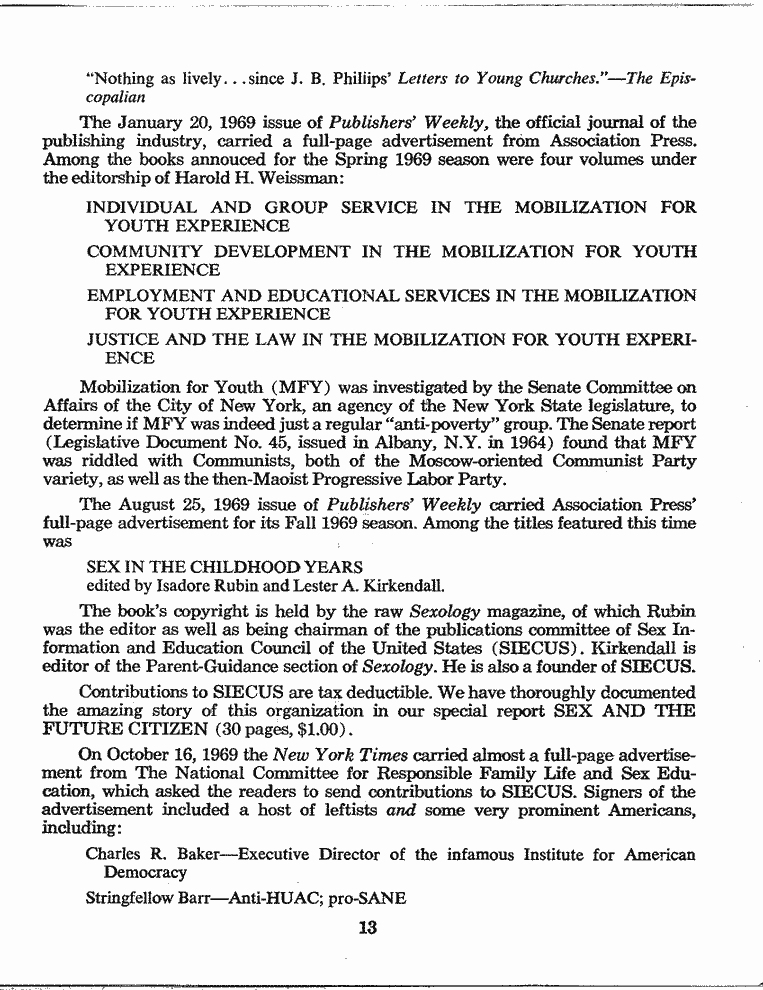 "Nothing as lively . . . since J. B. Philiips' Letters to Young Churches."—The Episcopalian

The January 20, 1969 issue of Publishers' Weekly, the official journal of the publishing industry, carried a full-page advertisement from Association Press. Among the books annouced for the Spring 1969 season were four volumes under the editorship of Harold H. Weissman:

INDIVIDUAL AND GROUP SERVICE IN THE MOBILIZATION FOR YOUTH EXPERIENCE

COMMUNITY DEVELOPMENT IN THE MOBILIZATION FOR YOUTH EXPERIENCE

EMPLOYMENT AND EDUCATIONAL SERVICES IN THE MOBILIZATION FOR YOUTH EXPERIENCE

JUSTICE AND THE LAW IN THE MOBILIZATION FOR YOUTH EXPERIENCE

Mobilization for Youth (MFY) was investigated by the Senate Committee on Affairs of the City of New York, an agency of the New York State legislature, to determine if MFY was indeed just a regular "anti-poverty" group. The Senate report (Legislative Document No. 45, issued in Albany, N.Y. in 1964) found that MFY was riddled with Communists, both of the Moscow-oriented Communist Party variety, as well as the then-Maoist Progressive Labor Party.

The August 25, 1969 issue of Publishers' Weekly carried Association Press' full-page advertisement for its Fall 1969 season. Among the titles featured this time was

SEX IN THE CHILDHOOD YEARS
edited by Isadore Rubin and Lester A. Kirkendall.

The book's copyright is held by the raw Sexology magazine, of which Rubin was the editor as well as being chairman of the publications committee of Sex Information and Education Council of the United States (SIECUS). Kirkendall is editor of the Parent-Guidance section of Sexology. He is also a founder of SIECUS.

Contributions to SIECUS are tax deductible. We have thoroughly documented the amazing story of this organization in our special report SEX AND THE FUTURE CITIZEN (30 pages, $1.00).

On October 16, 1969 the New York Times carried almost a full-page advertisement from The National Committee for Responsible Family Life and Sex Education, which asked the readers to send contributions to SIECUS. Signers of the advertisement included a host of leftists and some very prominent Americans, including:

Charles R. Baker—Executive Director of the infamous Institute for American Democracy

Stringfellow Barr—Anti-HUAC; pro-SANE

13